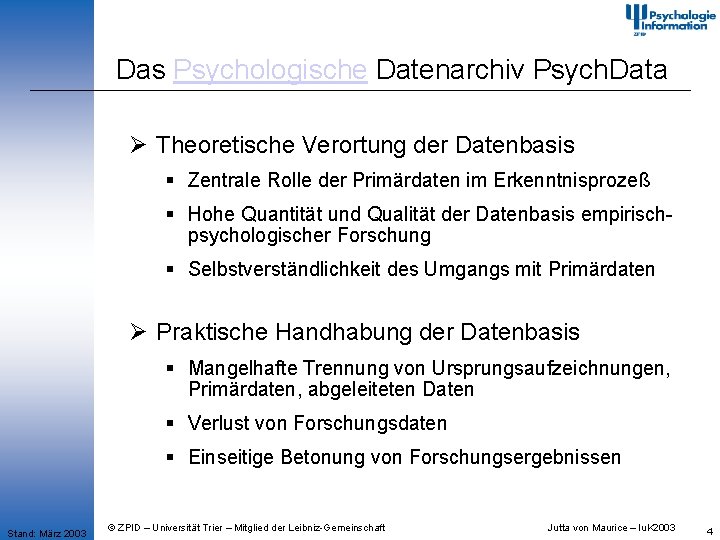 Psychologie Information
ZPID

Das Psychologische Datenarchiv PsychData

➢ Theoretische Verortung der Datenbasis

▪ Zentrale Rolle der Primärdaten im Erkenntnisprozeß

▪ Hohe Quantität und Qualität der Datenbasis empirisch-psychologischer Forschung

▪ Selbstverständlichkeit des Umgangs mit Primärdaten

➢ Praktische Handhabung der Datenbasis

▪ Mangelhafte Trennung von Ursprungsaufzeichnungen, Primärdaten, abgeleiteten Daten

▪ Verlust von Forschungsdaten

▪ Einseitige Betonung von Forschungsergebnissen

Stand: März 2003

© ZPID – Universität Trier – Mitglied der Leibniz-Gemeinschaft

Jutta von Maurice – IuK2003

4